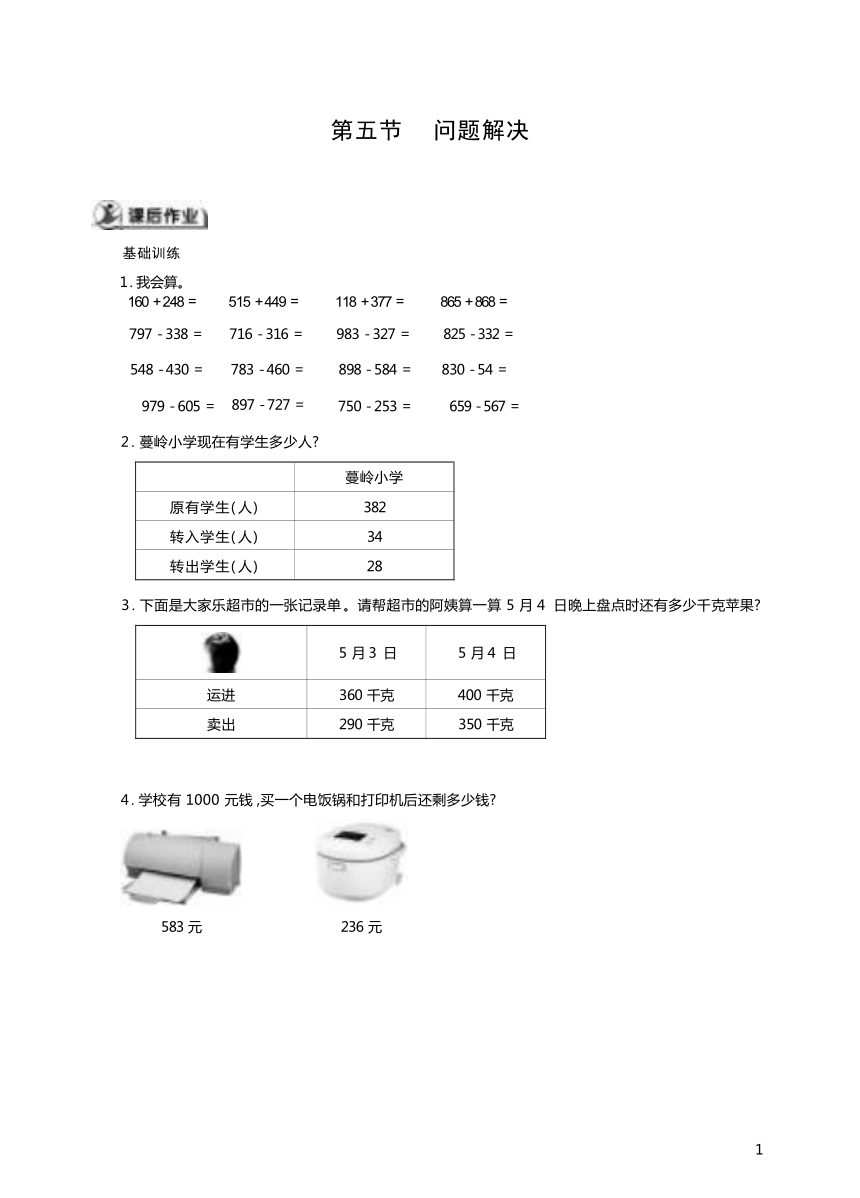 第五节　问题解决

课后作业

基础训练

1. 我会算。

160 + 248 =　　515 + 449 =　　118 + 377 =　　865 + 868 =

797 - 338 =　　716 - 316 =　　983 - 327 =　　825 - 332 =

548 - 430 =　　783 - 460 =　　898 - 584 =　　830 - 54 =

979 - 605 =　　897 - 727 =　　750 - 253 =　　659 - 567 =

2. 蔓岭小学现在有学生多少人?

| | 蔓岭小学 |
|---|---|
| 原有学生(人) | 382 |
| 转入学生(人) | 34 |
| 转出学生(人) | 28 |

3. 下面是大家乐超市的一张记录单。请帮超市的阿姨算一算 5 月 4 日晚上盘点时还有多少千克苹果?

| | 5 月 3 日 | 5 月 4 日 |
|---|---|---|
| 运进 | 360 千克 | 400 千克 |
| 卖出 | 290 千克 | 350 千克 |

4. 学校有 1000 元钱,买一个电饭锅和打印机后还剩多少钱?

583 元　　236 元

1